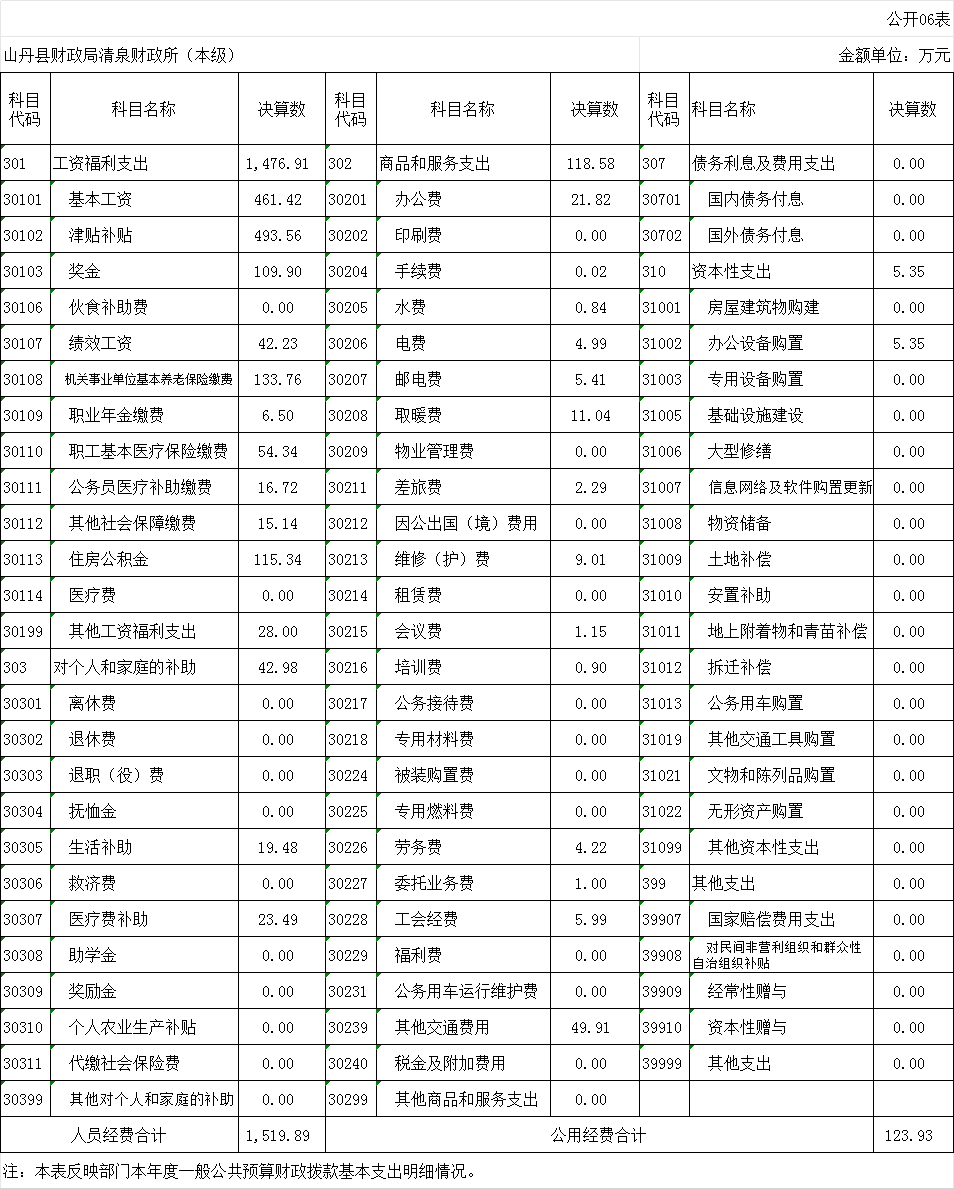 公开06表

山丹县财政局清泉财政所（本级）

金额单位：万元

| 科目代码 | 科目名称 | 决算数 | 科目代码 | 科目名称 | 决算数 | 科目代码 | 科目名称 | 决算数 |
|---|---|---|---|---|---|---|---|---|
| 301 | 工资福利支出 | 1,476.91 | 302 | 商品和服务支出 | 118.58 | 307 | 债务利息及费用支出 | 0.00 |
| 30101 | 基本工资 | 461.42 | 30201 | 办公费 | 21.82 | 30701 | 国内债务付息 | 0.00 |
| 30102 | 津贴补贴 | 493.56 | 30202 | 印刷费 | 0.00 | 30702 | 国外债务付息 | 0.00 |
| 30103 | 奖金 | 109.90 | 30204 | 手续费 | 0.02 | 310 | 资本性支出 | 5.35 |
| 30106 | 伙食补助费 | 0.00 | 30205 | 水费 | 0.84 | 31001 | 房屋建筑物购建 | 0.00 |
| 30107 | 绩效工资 | 42.23 | 30206 | 电费 | 4.99 | 31002 | 办公设备购置 | 5.35 |
| 30108 | 机关事业单位基本养老保险缴费 | 133.76 | 30207 | 邮电费 | 5.41 | 31003 | 专用设备购置 | 0.00 |
| 30109 | 职业年金缴费 | 6.50 | 30208 | 取暖费 | 11.04 | 31005 | 基础设施建设 | 0.00 |
| 30110 | 职工基本医疗保险缴费 | 54.34 | 30209 | 物业管理费 | 0.00 | 31006 | 大型修缮 | 0.00 |
| 30111 | 公务员医疗补助缴费 | 16.72 | 30211 | 差旅费 | 2.29 | 31007 | 信息网络及软件购置更新 | 0.00 |
| 30112 | 其他社会保障缴费 | 15.14 | 30212 | 因公出国（境）费用 | 0.00 | 31008 | 物资储备 | 0.00 |
| 30113 | 住房公积金 | 115.34 | 30213 | 维修（护）费 | 9.01 | 31009 | 土地补偿 | 0.00 |
| 30114 | 医疗费 | 0.00 | 30214 | 租赁费 | 0.00 | 31010 | 安置补助 | 0.00 |
| 30199 | 其他工资福利支出 | 28.00 | 30215 | 会议费 | 1.15 | 31011 | 地上附着物和青苗补偿 | 0.00 |
| 303 | 对个人和家庭的补助 | 42.98 | 30216 | 培训费 | 0.90 | 31012 | 拆迁补偿 | 0.00 |
| 30301 | 离休费 | 0.00 | 30217 | 公务接待费 | 0.00 | 31013 | 公务用车购置 | 0.00 |
| 30302 | 退休费 | 0.00 | 30218 | 专用材料费 | 0.00 | 31019 | 其他交通工具购置 | 0.00 |
| 30303 | 退职（役）费 | 0.00 | 30224 | 被装购置费 | 0.00 | 31021 | 文物和陈列品购置 | 0.00 |
| 30304 | 抚恤金 | 0.00 | 30225 | 专用燃料费 | 0.00 | 31022 | 无形资产购置 | 0.00 |
| 30305 | 生活补助 | 19.48 | 30226 | 劳务费 | 4.22 | 31099 | 其他资本性支出 | 0.00 |
| 30306 | 救济费 | 0.00 | 30227 | 委托业务费 | 1.00 | 399 | 其他支出 | 0.00 |
| 30307 | 医疗费补助 | 23.49 | 30228 | 工会经费 | 5.99 | 39907 | 国家赔偿费用支出 | 0.00 |
| 30308 | 助学金 | 0.00 | 30229 | 福利费 | 0.00 | 39908 | 对民间非营利组织和群众性自治组织补贴 | 0.00 |
| 30309 | 奖励金 | 0.00 | 30231 | 公务用车运行维护费 | 0.00 | 39909 | 经常性赠与 | 0.00 |
| 30310 | 个人农业生产补贴 | 0.00 | 30239 | 其他交通费用 | 49.91 | 39910 | 资本性赠与 | 0.00 |
| 30311 | 代缴社会保险费 | 0.00 | 30240 | 税金及附加费用 | 0.00 | 39999 | 其他支出 | 0.00 |
| 30399 | 其他对个人和家庭的补助 | 0.00 | 30299 | 其他商品和服务支出 | 0.00 | | | |
| 人员经费合计 | | 1,519.89 | 公用经费合计 | | | | | 123.93 |

注：本表反映部门本年度一般公共预算财政拨款基本支出明细情况。